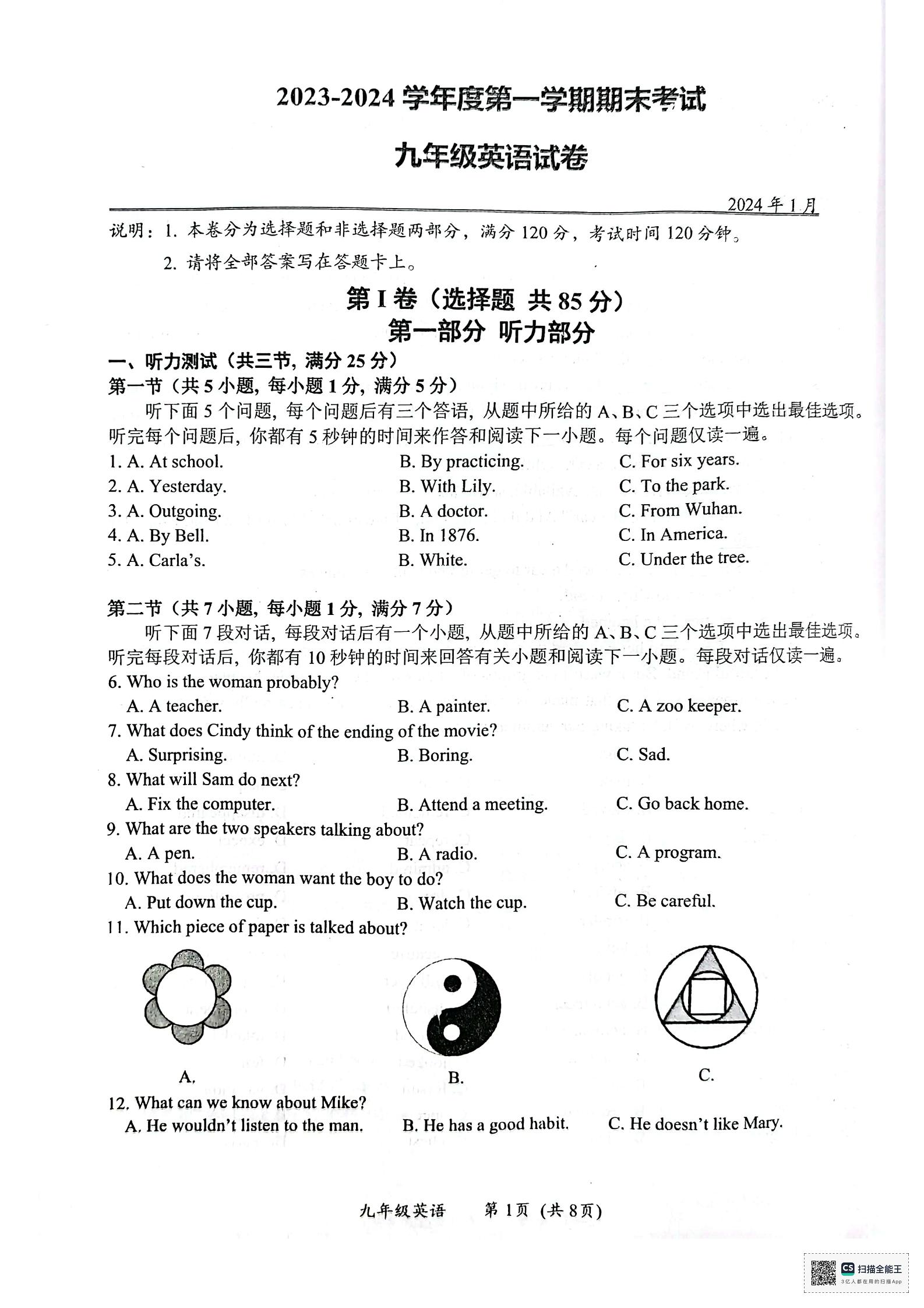 2023-2024 学年度第一学期期末考试

九年级英语试卷

2024 年 1 月

说明：1. 本卷分为选择题和非选择题两部分，满分 120 分，考试时间 120 分钟。

2. 请将全部答案写在答题卡上。

第 I 卷（选择题 共 85 分）

第一部分 听力部分

一、听力测试（共三节，满分 25 分）

第一节（共 5 小题，每小题 1 分，满分 5 分）

听下面 5 个问题，每个问题后有三个答语，从题中所给的 A、B、C 三个选项中选出最佳选项。听完每个问题后，你都有 5 秒钟的时间来作答和阅读下一小题。每个问题仅读一遍。

1. A. At school. B. By practicing. C. For six years.
2. A. Yesterday. B. With Lily. C. To the park.
3. A. Outgoing. B. A doctor. C. From Wuhan.
4. A. By Bell. B. In 1876. C. In America.
5. A. Carla's. B. White. C. Under the tree.

第二节（共 7 小题，每小题 1 分，满分 7 分）

听下面 7 段对话，每段对话后有一个小题，从题中所给的 A、B、C 三个选项中选出最佳选项。听完每段对话后，你都有 10 秒钟的时间来回答有关小题和阅读下一小题。每段对话仅读一遍。

6. Who is the woman probably?
A. A teacher. B. A painter. C. A zoo keeper.
7. What does Cindy think of the ending of the movie?
A. Surprising. B. Boring. C. Sad.
8. What will Sam do next?
A. Fix the computer. B. Attend a meeting. C. Go back home.
9. What are the two speakers talking about?
A. A pen. B. A radio. C. A program.
10. What does the woman want the boy to do?
A. Put down the cup. B. Watch the cup. C. Be careful.
11. Which piece of paper is talked about?
A. B. C.
12. What can we know about Mike?
A. He wouldn't listen to the man. B. He has a good habit. C. He doesn't like Mary.

九年级英语 第 1 页（共 8 页）

CS 扫描全能王
3亿人都在用的扫描App